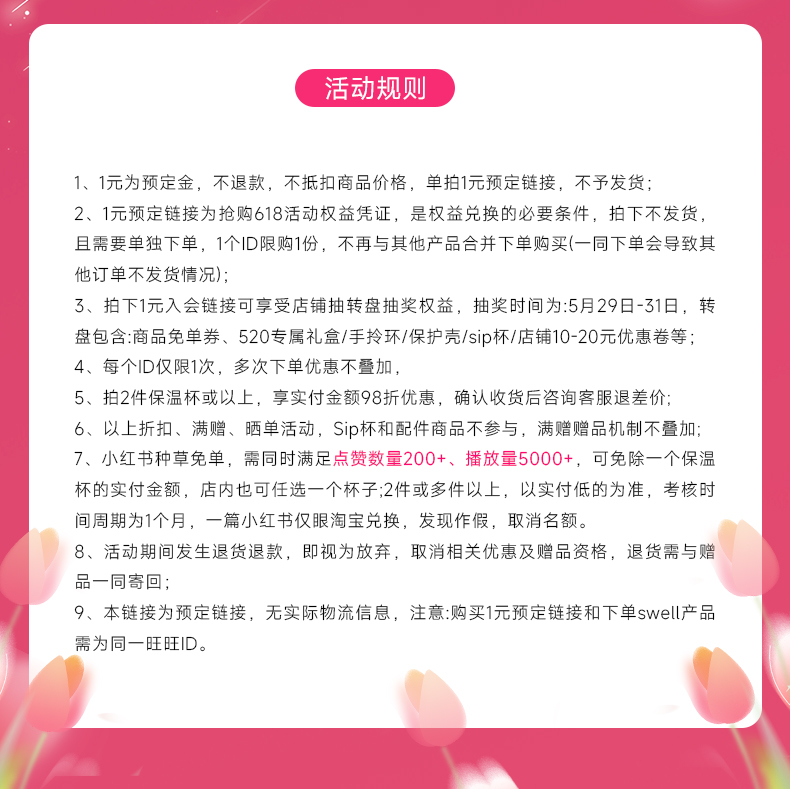 活动规则

1、1元为预定金，不退款，不抵扣商品价格，单拍1元预定链接，不予发货；

2、1元预定链接为抢购618活动权益凭证，是权益兑换的必要条件，拍下不发货，且需要单独下单，1个ID限购1份，不再与其他产品合并下单购买(一同下单会导致其他订单不发货情况)；

3、拍下1元入会链接可享受店铺抽转盘抽奖权益，抽奖时间为:5月29日-31日，转盘包含:商品免单券、520专属礼盒/手拎环/保护壳/sip杯/店铺10-20元优惠卷等；

4、每个ID仅限1次，多次下单优惠不叠加，

5、拍2件保温杯或以上，享实付金额98折优惠，确认收货后咨询客服退差价;

6、以上折扣、满赠、晒单活动，Sip杯和配件商品不参与，满赠赠品机制不叠加;

7、小红书种草免单，需同时满足点赞数量200+、播放量5000+，可免除一个保温杯的实付金额，店内也可任选一个杯子;2件或多件以上，以实付低的为准，考核时间周期为1个月，一篇小红书仅眼淘宝兑换，发现作假，取消名额。

8、活动期间发生退货退款，即视为放弃，取消相关优惠及赠品资格，退货需与赠品一同寄回；

9、本链接为预定链接，无实际物流信息，注意:购买1元预定链接和下单swell产品需为同一旺旺ID。